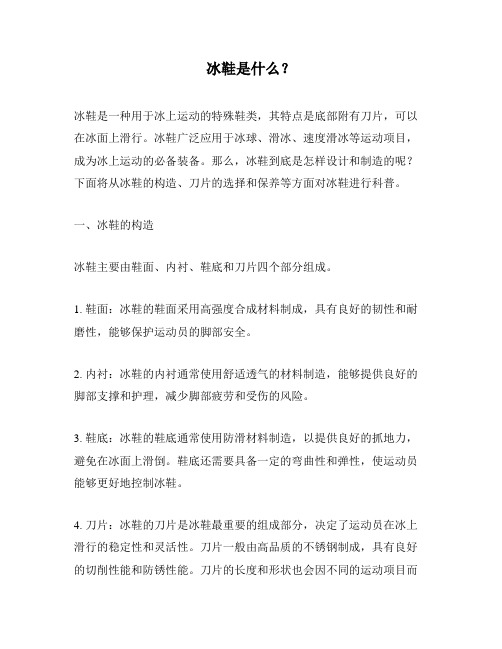 冰鞋是什么？

冰鞋是一种用于冰上运动的特殊鞋类，其特点是底部附有刀片，可以在冰面上滑行。冰鞋广泛应用于冰球、滑冰、速度滑冰等运动项目，成为冰上运动的必备装备。那么，冰鞋到底是怎样设计和制造的呢？下面将从冰鞋的构造、刀片的选择和保养等方面对冰鞋进行科普。

一、冰鞋的构造

冰鞋主要由鞋面、内衬、鞋底和刀片四个部分组成。

1. 鞋面：冰鞋的鞋面采用高强度合成材料制成，具有良好的韧性和耐磨性，能够保护运动员的脚部安全。

2. 内衬：冰鞋的内衬通常使用舒适透气的材料制造，能够提供良好的脚部支撑和护理，减少脚部疲劳和受伤的风险。

3. 鞋底：冰鞋的鞋底通常使用防滑材料制造，以提供良好的抓地力，避免在冰面上滑倒。鞋底还需要具备一定的弯曲性和弹性，使运动员能够更好地控制冰鞋。

4. 刀片：冰鞋的刀片是冰鞋最重要的组成部分，决定了运动员在冰上滑行的稳定性和灵活性。刀片一般由高品质的不锈钢制成，具有良好的切削性能和防锈性能。刀片的长度和形状也会因不同的运动项目而